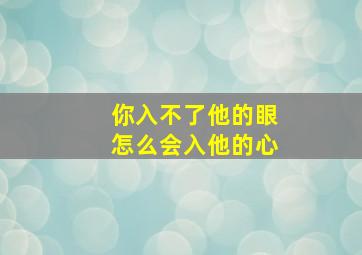 你入不了他的眼
怎么会入他的心